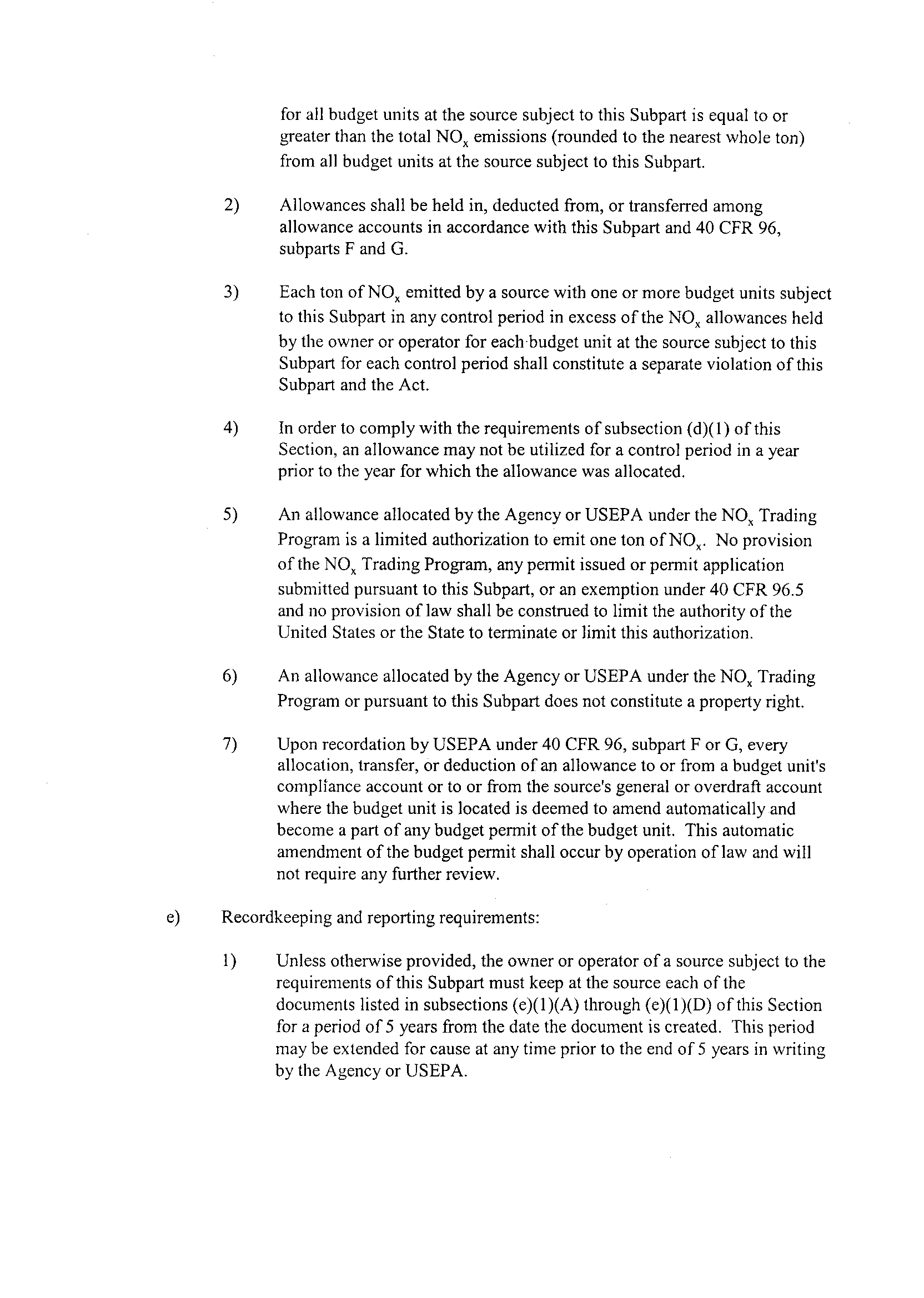 for all budget units at the source subject to this Subpart is equal to or greater than the total $NO_x$ emissions (rounded to the nearest whole ton) from all budget units at the source subject to this Subpart.

2) Allowances shall be held in, deducted from, or transferred among allowance accounts in accordance with this Subpart and 40 CFR 96, subparts F and G.

3) Each ton of $NO_x$ emitted by a source with one or more budget units subject to this Subpart in any control period in excess of the $NO_x$ allowances held by the owner or operator for each budget unit at the source subject to this Subpart for each control period shall constitute a separate violation of this Subpart and the Act.

4) In order to comply with the requirements of subsection (d)(1) of this Section, an allowance may not be utilized for a control period in a year prior to the year for which the allowance was allocated.

5) An allowance allocated by the Agency or USEPA under the $NO_x$ Trading Program is a limited authorization to emit one ton of $NO_x$. No provision of the $NO_x$ Trading Program, any permit issued or permit application submitted pursuant to this Subpart, or an exemption under 40 CFR 96.5 and no provision of law shall be construed to limit the authority of the United States or the State to terminate or limit this authorization.

6) An allowance allocated by the Agency or USEPA under the $NO_x$ Trading Program or pursuant to this Subpart does not constitute a property right.

7) Upon recordation by USEPA under 40 CFR 96, subpart F or G, every allocation, transfer, or deduction of an allowance to or from a budget unit's compliance account or to or from the source's general or overdraft account where the budget unit is located is deemed to amend automatically and become a part of any budget permit of the budget unit. This automatic amendment of the budget permit shall occur by operation of law and will not require any further review.

e) Recordkeeping and reporting requirements:

1) Unless otherwise provided, the owner or operator of a source subject to the requirements of this Subpart must keep at the source each of the documents listed in subsections (e)(1)(A) through (e)(1)(D) of this Section for a period of 5 years from the date the document is created. This period may be extended for cause at any time prior to the end of 5 years in writing by the Agency or USEPA.